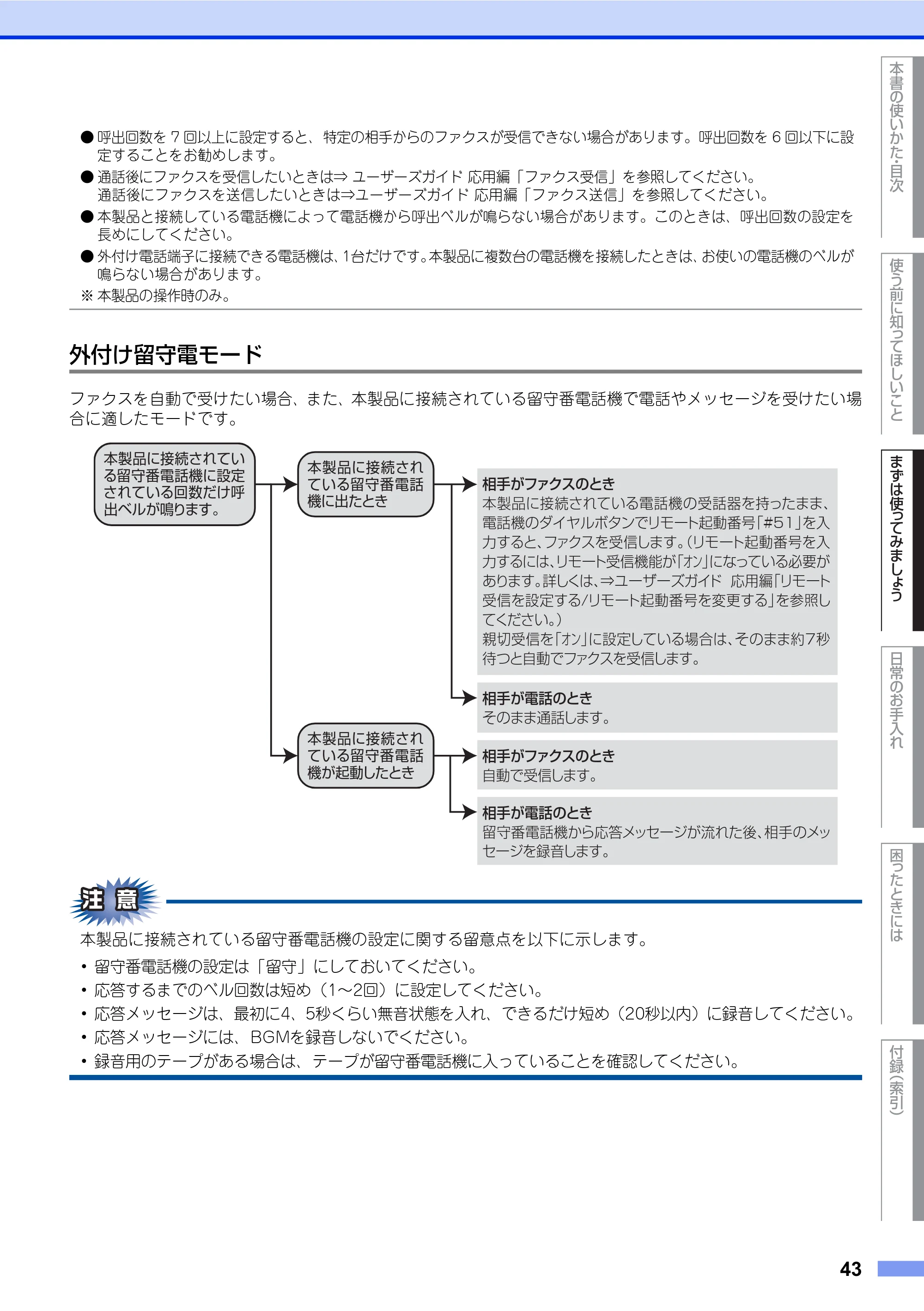 ● 呼出回数を 7 回以上に設定すると、特定の相手からのファクスが受信できない場合があります。呼出回数を 6 回以下に設定することをお勧めします。

● 通話後にファクスを受信したいときは⇒ ユーザーズガイド 応用編「ファクス受信」を参照してください。
通話後にファクスを送信したいときは⇒ユーザーズガイド 応用編「ファクス送信」を参照してください。

● 本製品と接続している電話機によって電話機から呼出ベルが鳴らない場合があります。このときは、呼出回数の設定を長めにしてください。

● 外付け電話端子に接続できる電話機は、1台だけです。本製品に複数台の電話機を接続したときは、お使いの電話機のベルが鳴らない場合があります。

※ 本製品の操作時のみ。

外付け留守電モード

ファクスを自動で受けたい場合、また、本製品に接続されている留守番電話機で電話やメッセージを受けたい場合に適したモードです。

本製品に接続されている留守番電話機に設定されている回数だけ呼出ベルが鳴ります。

本製品に接続されている留守番電話機に出たとき

相手がファクスのとき
本製品に接続されている電話機の受話器を持ったまま、電話機のダイヤルボタンでリモート起動番号「#51」を入力すると、ファクスを受信します。(リモート起動番号を入力するには、リモート受信機能が「オン」になっている必要があります。詳しくは、⇒ユーザーズガイド 応用編「リモート受信を設定する/リモート起動番号を変更する」を参照してください。)
親切受信を「オン」に設定している場合は、そのまま約7秒待つと自動でファクスを受信します。

相手が電話のとき
そのまま通話します。

本製品に接続されている留守番電話機が起動したとき

相手がファクスのとき
自動で受信します。

相手が電話のとき
留守番電話機から応答メッセージが流れた後、相手のメッセージを録音します。

注意

本製品に接続されている留守番電話機の設定に関する留意点を以下に示します。
• 留守番電話機の設定は「留守」にしておいてください。
• 応答するまでのベル回数は短め（1～2回）に設定してください。
• 応答メッセージは、最初に4、5秒くらい無音状態を入れ、できるだけ短め（20秒以内）に録音してください。
• 応答メッセージには、BGMを録音しないでください。
• 録音用のテープがある場合は、テープが留守番電話機に入っていることを確認してください。

本書の使いかた・目次
使う前に知ってほしいこと
まずは使ってみましょう
日常のお手入れ
困ったときには
付録(索引)

43